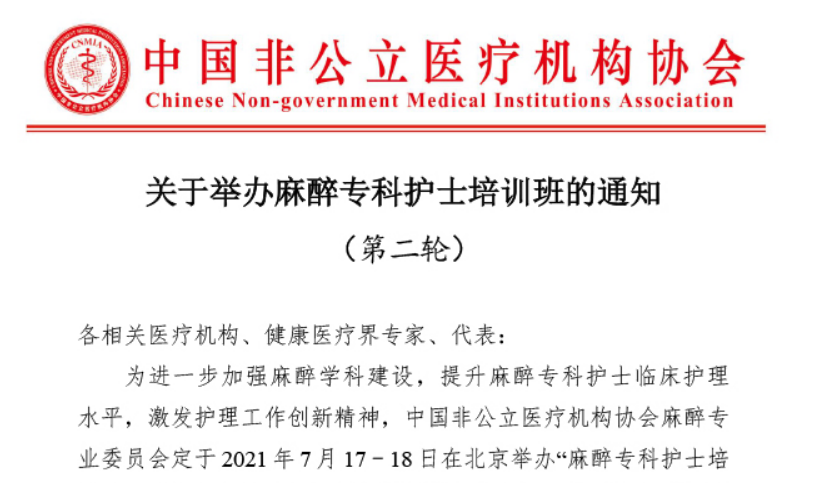 CNMIA

中国非公立医疗机构协会
Chinese Non-government Medical Institutions Association

关于举办麻醉专科护士培训班的通知
（第二轮）

各相关医疗机构、健康医疗界专家、代表：

为进一步加强麻醉学科建设，提升麻醉专科护士临床护理水平，激发护理工作创新精神，中国非公立医疗机构协会麻醉专业委员会定于 2021 年 7 月 17－18 日在北京举办“麻醉专科护士培